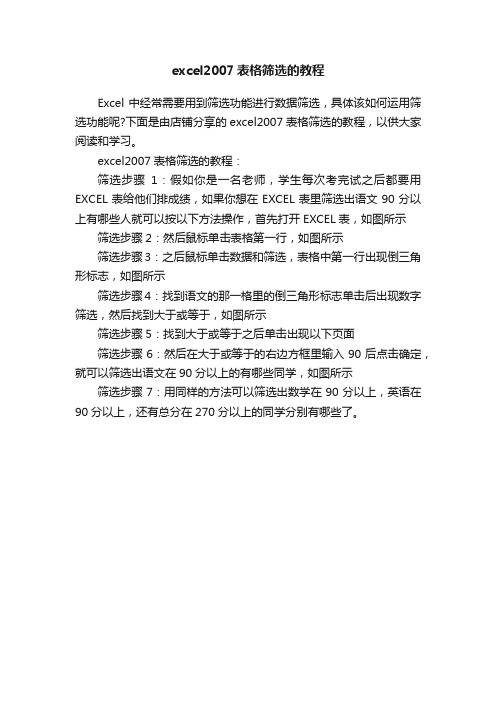 excel2007 表格筛选的教程

Excel 中经常需要用到筛选功能进行数据筛选，具体该如何运用筛选功能呢?下面是由店铺分享的 excel2007 表格筛选的教程，以供大家阅读和学习。

excel2007 表格筛选的教程：

筛选步骤 1：假如你是一名老师，学生每次考完试之后都要用 EXCEL 表给他们排成绩，如果你想在 EXCEL 表里筛选出语文 90 分以上有哪些人就可以按以下方法操作，首先打开 EXCEL 表，如图所示

筛选步骤 2：然后鼠标单击表格第一行，如图所示

筛选步骤 3：之后鼠标单击数据和筛选，表格中第一行出现倒三角形标志，如图所示

筛选步骤 4：找到语文的那一格里的倒三角形标志单击后出现数字筛选，然后找到大于或等于，如图所示

筛选步骤 5：找到大于或等于之后单击出现以下页面

筛选步骤 6：然后在大于或等于的右边方框里输入 90 后点击确定，就可以筛选出语文在 90 分以上的有哪些同学，如图所示

筛选步骤 7：用同样的方法可以筛选出数学在 90 分以上，英语在 90 分以上，还有总分在 270 分以上的同学分别有哪些了。